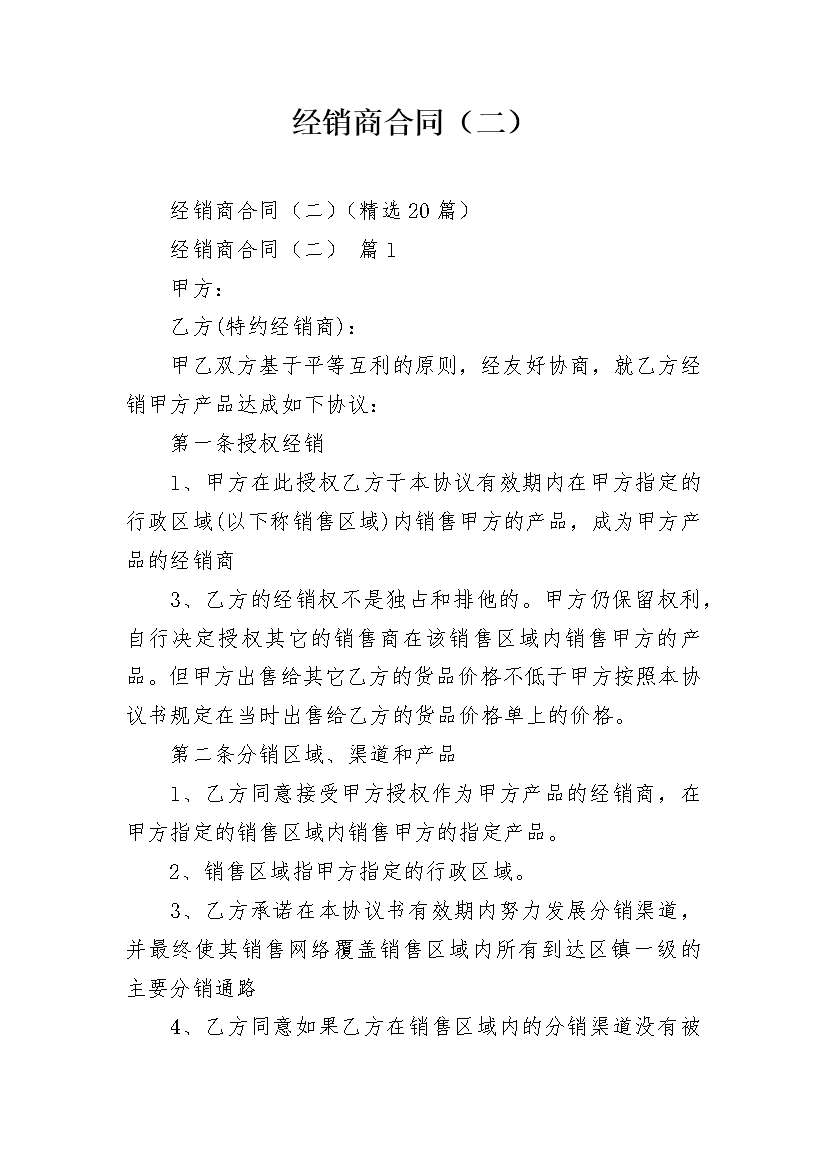 经销商合同（二）

经销商合同（二）（精选20篇）

经销商合同（二） 篇1

甲方：

乙方(特约经销商)：

甲乙双方基于平等互利的原则，经友好协商，就乙方经销甲方产品达成如下协议：

第一条授权经销

1、甲方在此授权乙方于本协议有效期内在甲方指定的行政区域(以下称销售区域)内销售甲方的产品，成为甲方产品的经销商

3、乙方的经销权不是独占和排他的。甲方仍保留权利，自行决定授权其它的销售商在该销售区域内销售甲方的产品。但甲方出售给其它乙方的货品价格不低于甲方按照本协议书规定在当时出售给乙方的货品价格单上的价格。

第二条分销区域、渠道和产品

1、乙方同意接受甲方授权作为甲方产品的经销商，在甲方指定的销售区域内销售甲方的指定产品。

2、销售区域指甲方指定的行政区域。

3、乙方承诺在本协议书有效期内努力发展分销渠道，并最终使其销售网络覆盖销售区域内所有到达区镇一级的主要分销通路

4、乙方同意如果乙方在销售区域内的分销渠道没有被